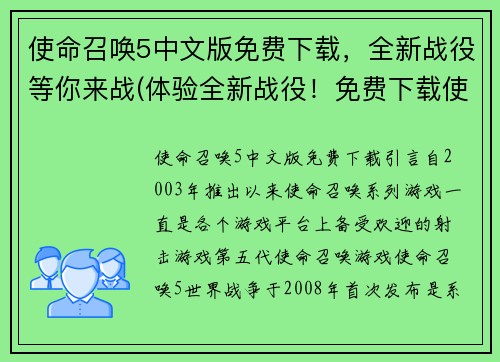 使命召唤5中文版免费下载，全新战役等你来战(体验全新战役！免费下载使

使命召唤5中文版免费下载引言自2003年推出以来使命召唤系列游戏一直是各个游戏平台上备受欢迎的射击游戏第五代使命召唤游戏使命召唤5世界战争于2008年首次发布是系